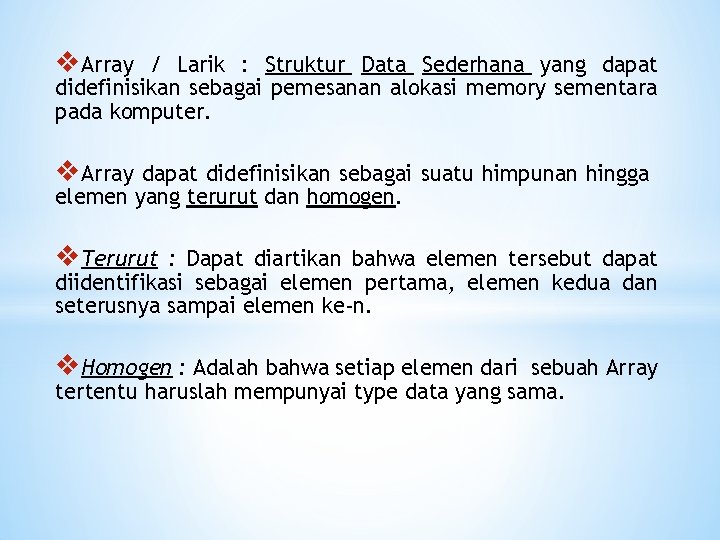 ❖Array / Larik : Struktur Data Sederhana yang dapat didefinisikan sebagai pemesanan alokasi memory sementara pada komputer.

❖Array dapat didefinisikan sebagai suatu himpunan hingga elemen yang terurut dan homogen.

❖Terurut : Dapat diartikan bahwa elemen tersebut dapat diidentifikasi sebagai elemen pertama, elemen kedua dan seterusnya sampai elemen ke-n.

❖Homogen : Adalah bahwa setiap elemen dari sebuah Array tertentu haruslah mempunyai type data yang sama.